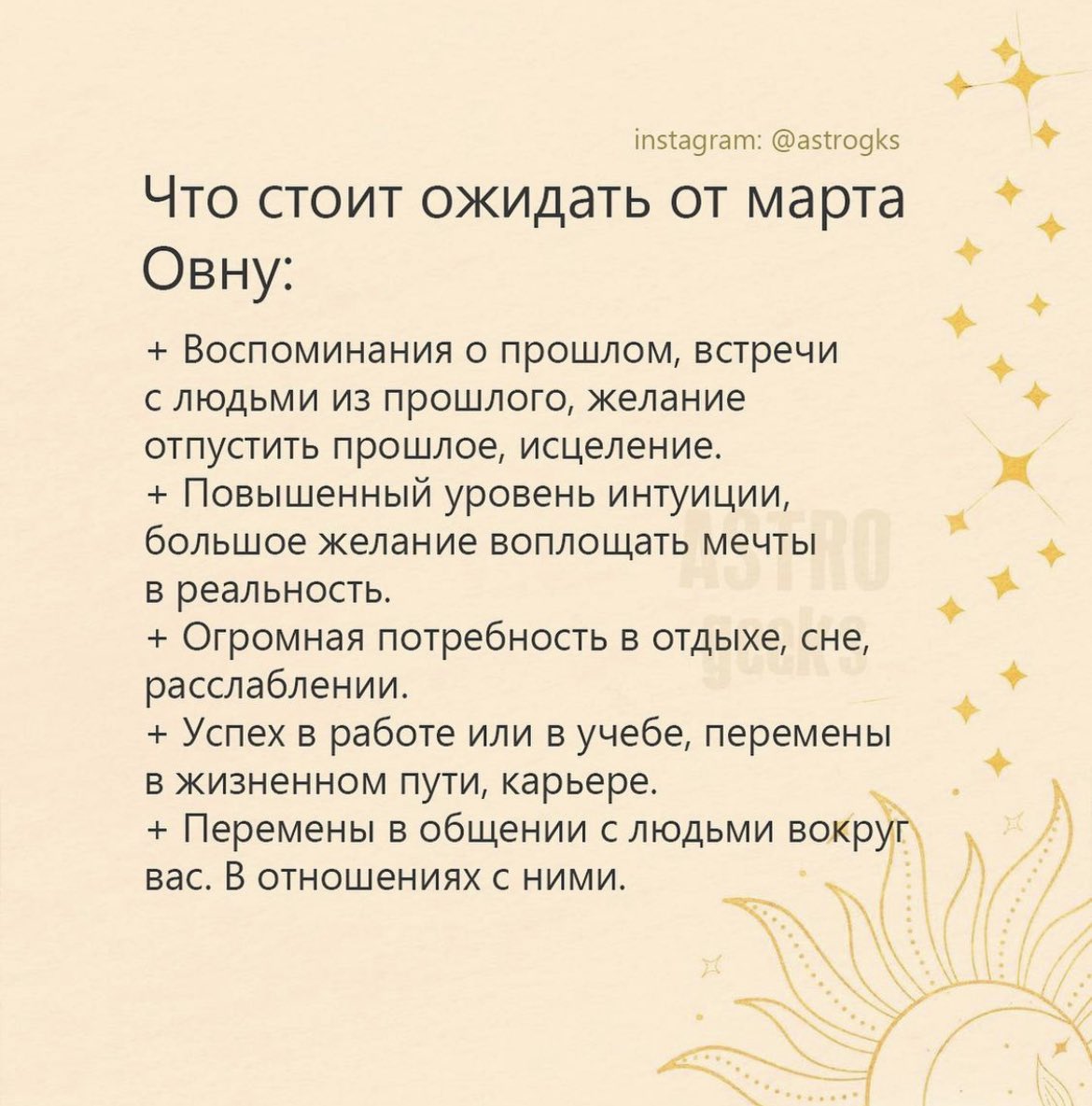 instagram: @astrogks

Что стоит ожидать от марта Овну:

+ Воспоминания о прошлом, встречи с людьми из прошлого, желание отпустить прошлое, исцеление.
+ Повышенный уровень интуиции, большое желание воплощать мечты в реальность.
+ Огромная потребность в отдыхе, сне, расслаблении.
+ Успех в работе или в учебе, перемены в жизненном пути, карьере.
+ Перемены в общении с людьми вокруг вас. В отношениях с ними.

ASTRO geeks